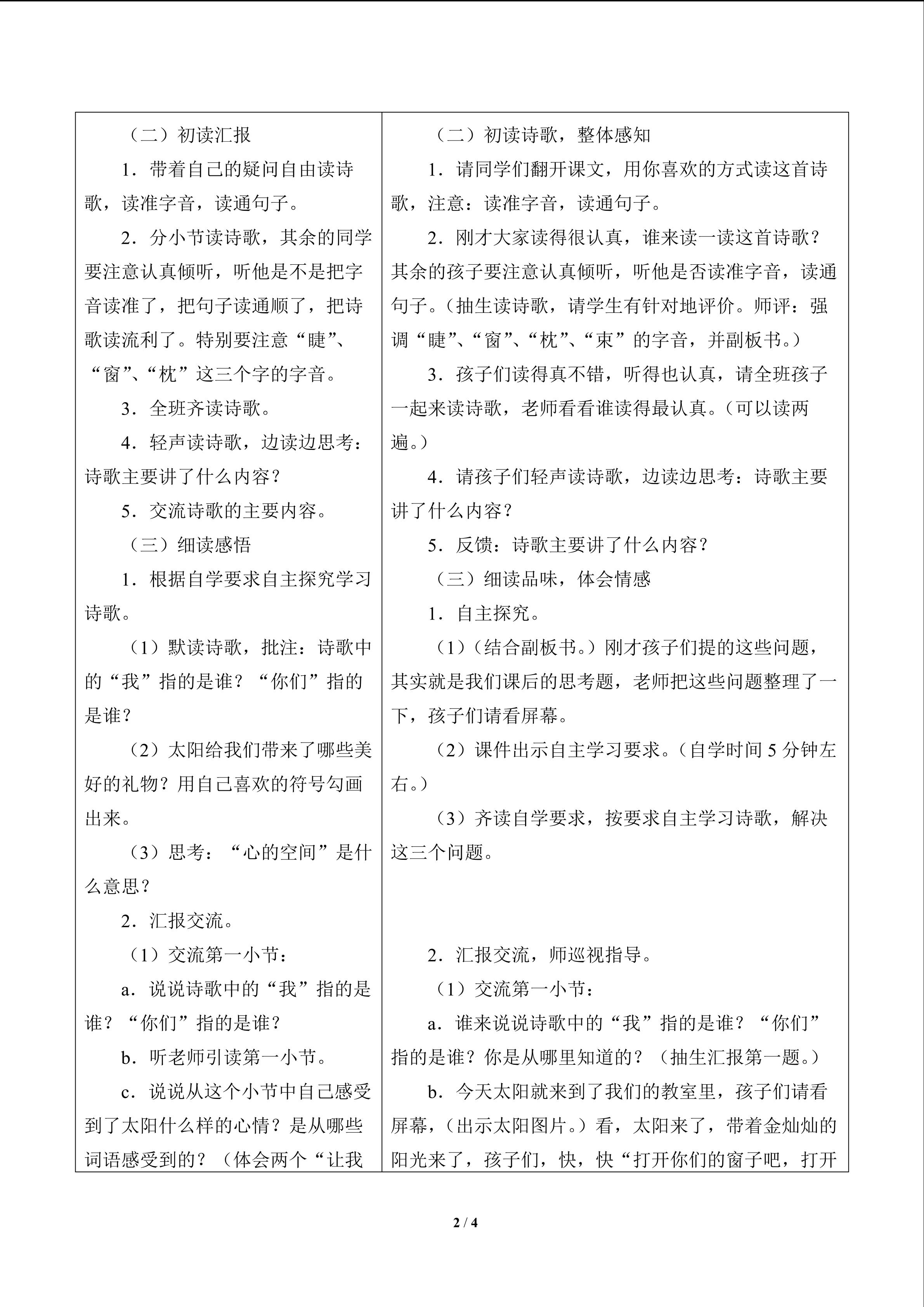 （二）初读汇报

1．带着自己的疑问自由读诗歌，读准字音，读通句子。

2．分小节读诗歌，其余的同学要注意认真倾听，听他是不是把字音读准了，把句子读通顺了，把诗歌读流利了。特别要注意“睫”、“窗”、“枕”这三个字的字音。

3．全班齐读诗歌。

4．轻声读诗歌，边读边思考：诗歌主要讲了什么内容？

5．交流诗歌的主要内容。

（三）细读感悟

1．根据自学要求自主探究学习诗歌。

（1）默读诗歌，批注：诗歌中的“我”指的是谁？“你们”指的是谁？

（2）太阳给我们带来了哪些美好的礼物？用自己喜欢的符号勾画出来。

（3）思考：“心的空间”是什么意思？

2．汇报交流。

（1）交流第一小节：

a．说说诗歌中的“我”指的是谁？“你们”指的是谁？

b．听老师引读第一小节。

c．说说从这个小节中自己感受到了太阳什么样的心情？是从哪些词语感受到的？（体会两个“让我

（二）初读诗歌，整体感知

1．请同学们翻开课文，用你喜欢的方式读这首诗歌，注意：读准字音，读通句子。

2．刚才大家读得很认真，谁来读一读这首诗歌？其余的孩子要注意认真倾听，听他是否读准字音，读通句子。（抽生读诗歌，请学生有针对地评价。师评：强调“睫”、“窗”、“枕”、“束”的字音，并副板书。）

3．孩子们读得真不错，听得也认真，请全班孩子一起来读诗歌，老师看看谁读得最认真。（可以读两遍。）

4．请孩子们轻声读诗歌，边读边思考：诗歌主要讲了什么内容？

5．反馈：诗歌主要讲了什么内容？

（三）细读品味，体会情感

1．自主探究。

（1）（结合副板书。）刚才孩子们提的这些问题，其实就是我们课后的思考题，老师把这些问题整理了一下，孩子们请看屏幕。

（2）课件出示自主学习要求。（自学时间5分钟左右。）

（3）齐读自学要求，按要求自主学习诗歌，解决这三个问题。

2．汇报交流，师巡视指导。

（1）交流第一小节：

a．谁来说说诗歌中的“我”指的是谁？“你们”指的是谁？你是从哪里知道的？（抽生汇报第一题。）

b．今天太阳就来到了我们的教室里，孩子们请看屏幕，（出示太阳图片。）看，太阳来了，带着金灿灿的阳光来了，孩子们，快，快“打开你们的窗子吧，打开

2 / 4